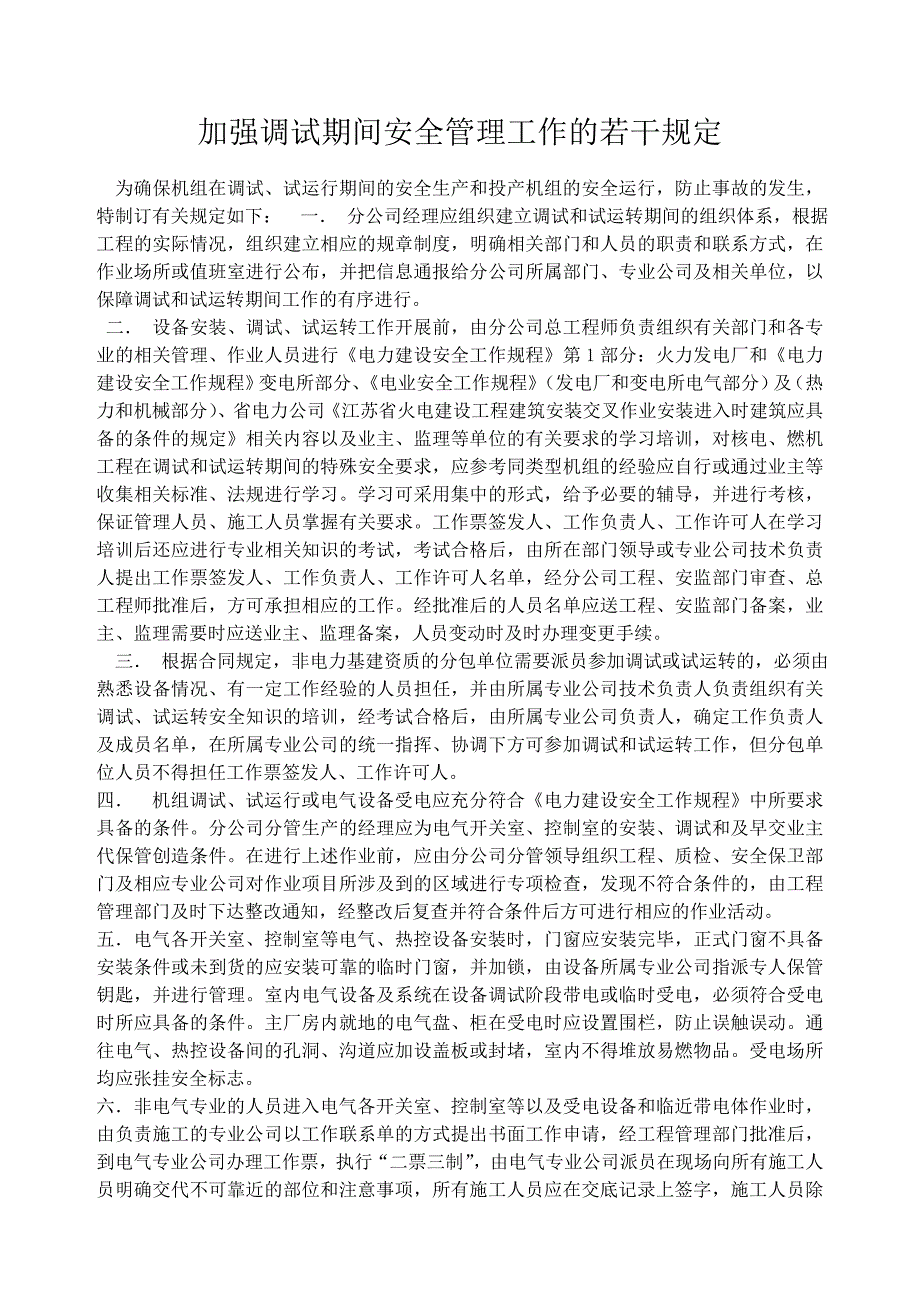 加强调试期间安全管理工作的若干规定

为确保机组在调试、试运行期间的安全生产和投产机组的安全运行，防止事故的发生，特制订有关规定如下： 一． 分公司经理应组织建立调试和试运转期间的组织体系，根据工程的实际情况，组织建立相应的规章制度，明确相关部门和人员的职责和联系方式，在作业场所或值班室进行公布，并把信息通报给分公司所属部门、专业公司及相关单位，以保障调试和试运转期间工作的有序进行。

二． 设备安装、调试、试运转工作开展前，由分公司总工程师负责组织有关部门和各专业的相关管理、作业人员进行《电力建设安全工作规程》第 1 部分：火力发电厂和《电力建设安全工作规程》变电所部分、《电业安全工作规程》（发电厂和变电所电气部分）及（热力和机械部分）、省电力公司《江苏省火电建设工程建筑安装交叉作业安装进入时建筑应具备的条件的规定》相关内容以及业主、监理等单位的有关要求的学习培训，对核电、燃机工程在调试和试运转期间的特殊安全要求，应参考同类型机组的经验应自行或通过业主等收集相关标准、法规进行学习。学习可采用集中的形式，给予必要的辅导，并进行考核，保证管理人员、施工人员掌握有关要求。工作票签发人、工作负责人、工作许可人在学习培训后还应进行专业相关知识的考试，考试合格后，由所在部门领导或专业公司技术负责人提出工作票签发人、工作负责人、工作许可人名单，经分公司工程、安监部门审查、总工程师批准后，方可承担相应的工作。经批准后的人员名单应送工程、安监部门备案，业主、监理需要时应送业主、监理备案，人员变动时及时办理变更手续。

三． 根据合同规定，非电力基建资质的分包单位需要派员参加调试或试运转的，必须由熟悉设备情况、有一定工作经验的人员担任，并由所属专业公司技术负责人负责组织有关调试、试运转安全知识的培训，经考试合格后，由所属专业公司负责人，确定工作负责人及成员名单，在所属专业公司的统一指挥、协调下方可参加调试和试运转工作，但分包单位人员不得担任工作票签发人、工作许可人。

四． 机组调试、试运行或电气设备受电应充分符合《电力建设安全工作规程》中所要求具备的条件。分公司分管生产的经理应为电气开关室、控制室的安装、调试和及早交业主代保管创造条件。在进行上述作业前，应由分公司分管领导组织工程、质检、安全保卫部门及相应专业公司对作业项目所涉及到的区域进行专项检查，发现不符合条件的，由工程管理部门及时下达整改通知，经整改后复查并符合条件后方可进行相应的作业活动。

五．电气各开关室、控制室等电气、热控设备安装时，门窗应安装完毕，正式门窗不具备安装条件或未到货的应安装可靠的临时门窗，并加锁，由设备所属专业公司指派专人保管钥匙，并进行管理。室内电气设备及系统在设备调试阶段带电或临时受电，必须符合受电时所应具备的条件。主厂房内就地的电气盘、柜在受电时应设置围栏，防止误触误动。通往电气、热控设备间的孔洞、沟道应加设盖板或封堵，室内不得堆放易燃物品。受电场所均应张挂安全标志。

六．非电气专业的人员进入电气各开关室、控制室等以及受电设备和临近带电体作业时，由负责施工的专业公司以工作联系单的方式提出书面工作申请，经工程管理部门批准后，到电气专业公司办理工作票，执行“二票三制”，由电气专业公司派员在现场向所有施工人员明确交代不可靠近的部位和注意事项，所有施工人员应在交底记录上签字，施工人员除